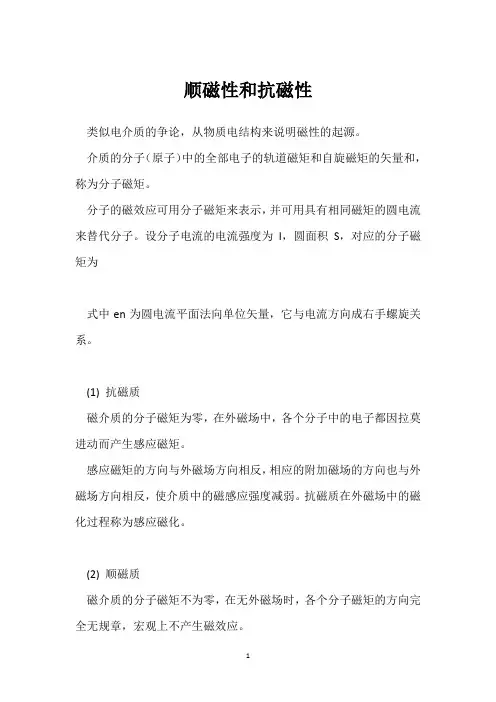 顺磁性和抗磁性

类似电介质的争论，从物质电结构来说明磁性的起源。

介质的分子(原子)中的全部电子的轨道磁矩和自旋磁矩的矢量和，称为分子磁矩。

分子的磁效应可用分子磁矩来表示，并可用具有相同磁矩的圆电流来替代分子。设分子电流的电流强度为 I，圆面积 S，对应的分子磁矩为

式中 en 为圆电流平面法向单位矢量，它与电流方向成右手螺旋关系。

(1) 抗磁质

磁介质的分子磁矩为零，在外磁场中，各个分子中的电子都因拉莫进动而产生感应磁矩。

感应磁矩的方向与外磁场方向相反，相应的附加磁场的方向也与外磁场方向相反，使介质中的磁感应强度减弱。抗磁质在外磁场中的磁化过程称为感应磁化。

(2) 顺磁质

磁介质的分子磁矩不为零，在无外磁场时，各个分子磁矩的方向完全无规章，宏观上不产生磁效应。

1